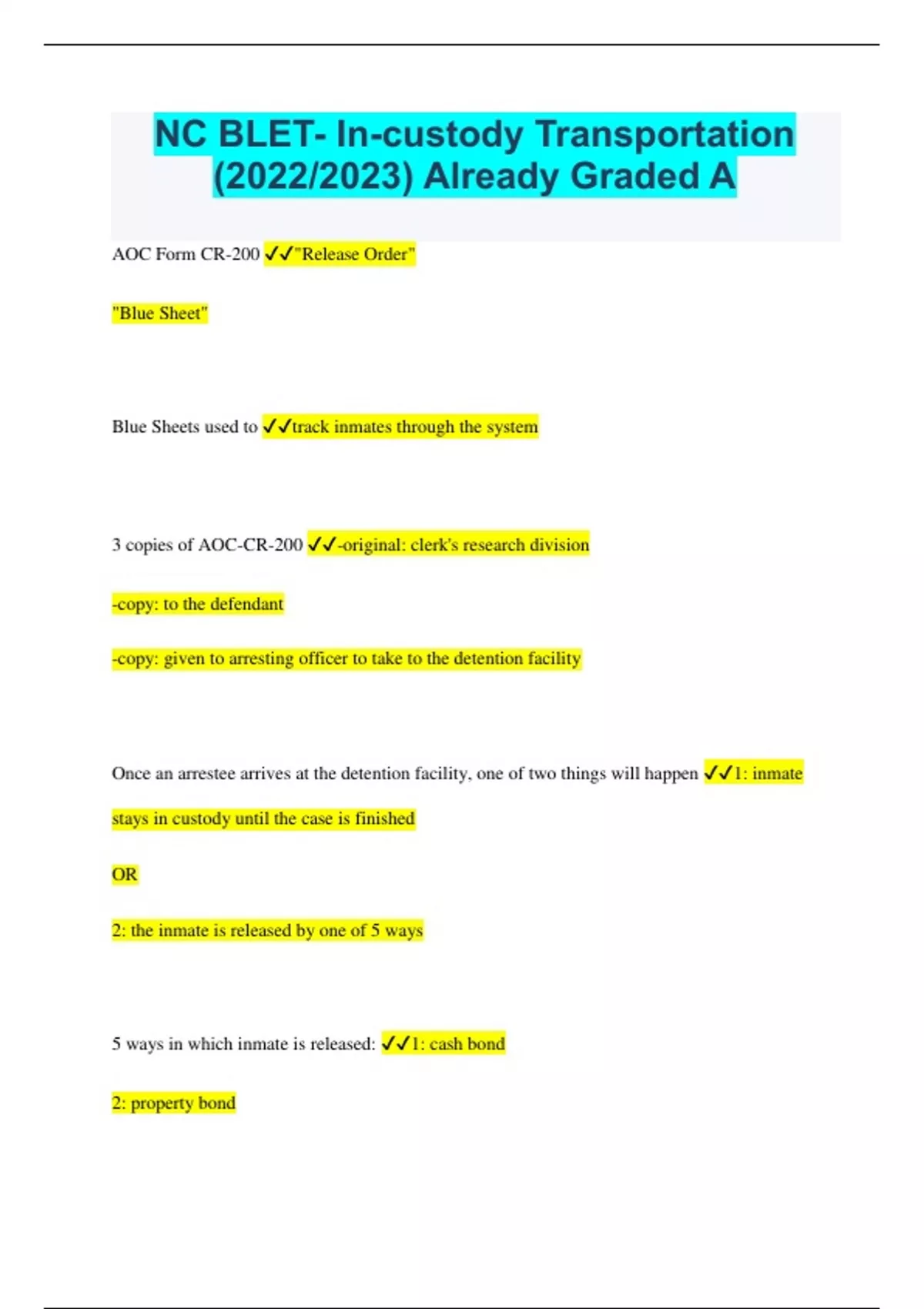 NC BLET- In-custody Transportation (2022/2023) Already Graded A

AOC Form CR-200 ✓✓"Release Order"

"Blue Sheet"

Blue Sheets used to ✓✓track inmates through the system

3 copies of AOC-CR-200 ✓✓-original: clerk's research division

-copy: to the defendant

-copy: given to arresting officer to take to the detention facility

Once an arrestee arrives at the detention facility, one of two things will happen ✓✓1: inmate stays in custody until the case is finished

OR

2: the inmate is released by one of 5 ways

5 ways in which inmate is released: ✓✓1: cash bond

2: property bond